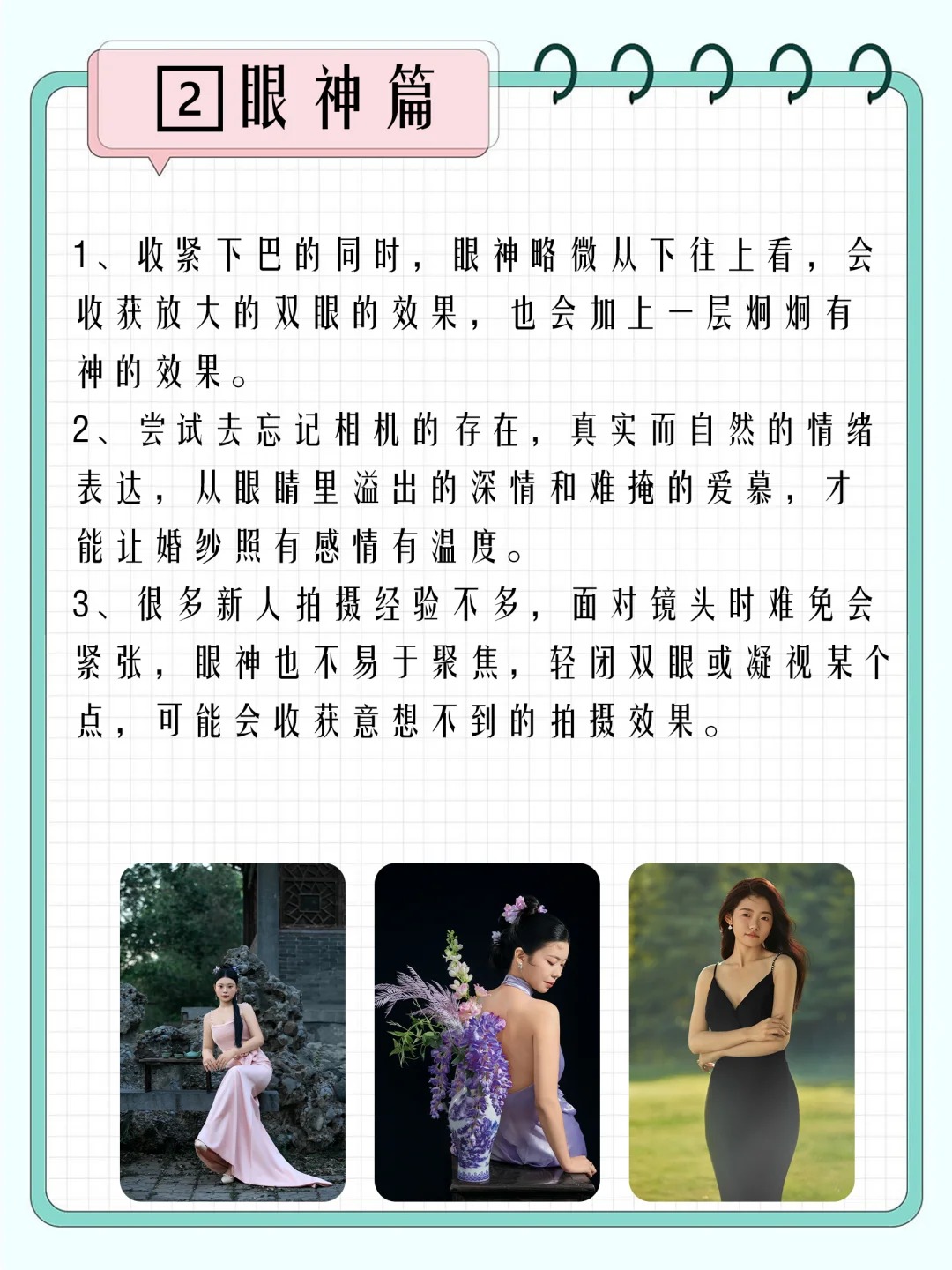 2眼神篇

1、收紧下巴的同时，眼神略微从下往上看，会收获放大的双眼的效果，也会加上一层炯炯有神的效果。

2、尝试去忘记相机的存在，真实而自然的情绪表达，从眼睛里溢出的深情和难掩的爱慕，才能让婚纱照有感情有温度。

3、很多新人拍摄经验不多，面对镜头时难免会紧张，眼神也不易于聚焦，轻闭双眼或凝视某个点，可能会收获意想不到的拍摄效果。